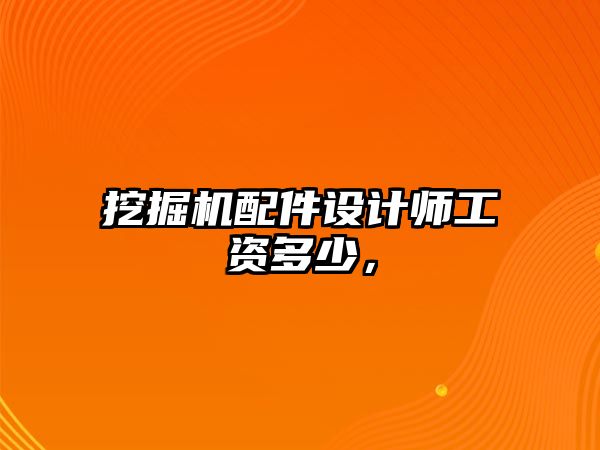 挖掘机配件设计师工资多少，